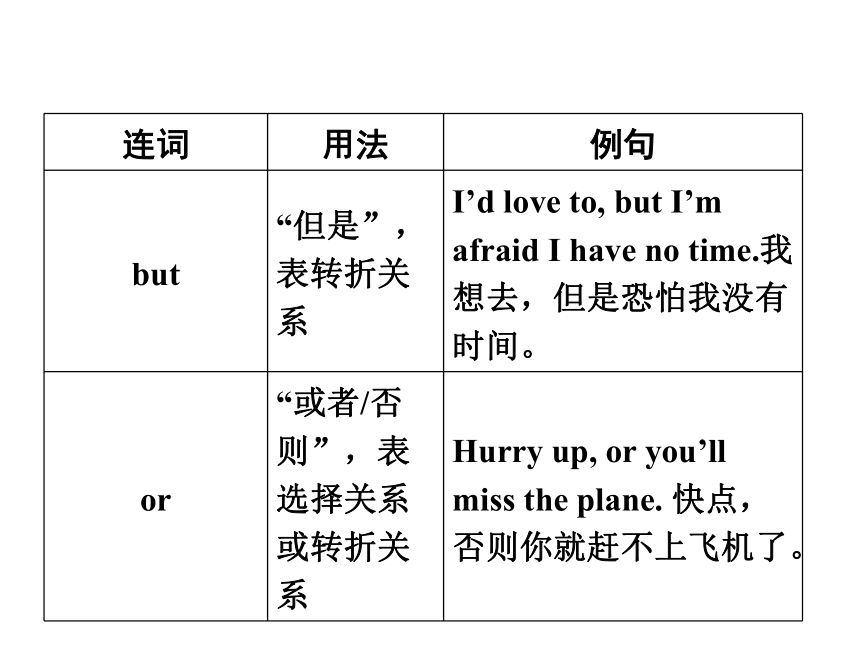 | 连词 | 用法 | 例句 |
|---|---|---|
| but | “但是”，表转折关系 | I’d love to, but I’m afraid I have no time.我想去，但是恐怕我没有时间。 |
| or | “或者/否则”，表选择关系或转折关系 | Hurry up, or you’ll miss the plane. 快点，否则你就赶不上飞机了。 |